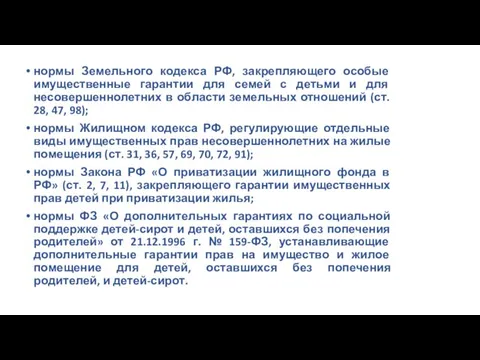 • нормы Земельного кодекса РФ, закрепляющего особые имущественные гарантии для семей с детьми и для несовершеннолетних в области земельных отношений (ст. 28, 47, 98);

• нормы Жилищном кодекса РФ, регулирующие отдельные виды имущественных прав несовершеннолетних на жилые помещения (ст. 31, 36, 57, 69, 70, 72, 91);

• нормы Закона РФ «О приватизации жилищного фонда в РФ» (ст. 2, 7, 11), закрепляющего гарантии имущественных прав детей при приватизации жилья;

• нормы ФЗ «О дополнительных гарантиях по социальной поддержке детей-сирот и детей, оставшихся без попечения родителей» от 21.12.1996 г. № 159-ФЗ, устанавливающие дополнительные гарантии прав на имущество и жилое помещение для детей, оставшихся без попечения родителей, и детей-сирот.